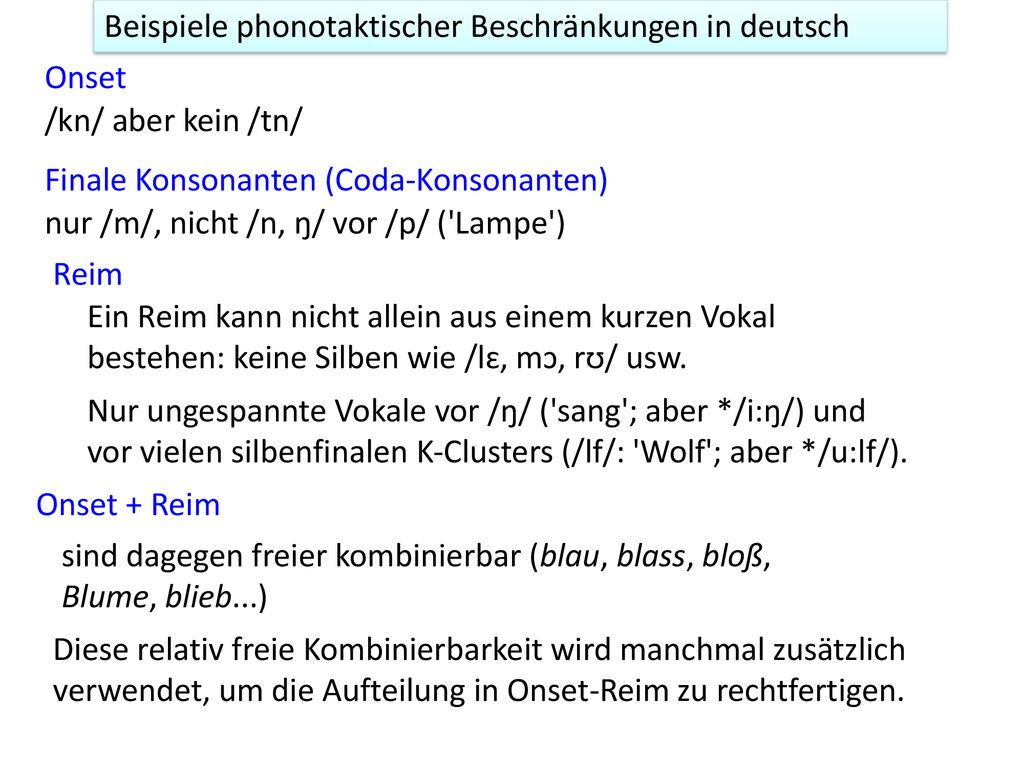 Beispiele phonotaktischer Beschränkungen in deutsch

Onset
/kn/ aber kein /tn/

Finale Konsonanten (Coda-Konsonanten)
nur /m/, nicht /n, ŋ/ vor /p/ ('Lampe')

Reim
Ein Reim kann nicht allein aus einem kurzen Vokal bestehen: keine Silben wie /lɛ, mɔ, rʊ/ usw.

Nur ungespannte Vokale vor /ŋ/ ('sang'; aber */i:ŋ/) und vor vielen silbenfinalen K-Clusters (/lf/: 'Wolf'; aber */u:lf/).

Onset + Reim
sind dagegen freier kombinierbar (blau, blass, bloß, Blume, blieb...)

Diese relativ freie Kombinierbarkeit wird manchmal zusätzlich verwendet, um die Aufteilung in Onset-Reim zu rechtfertigen.